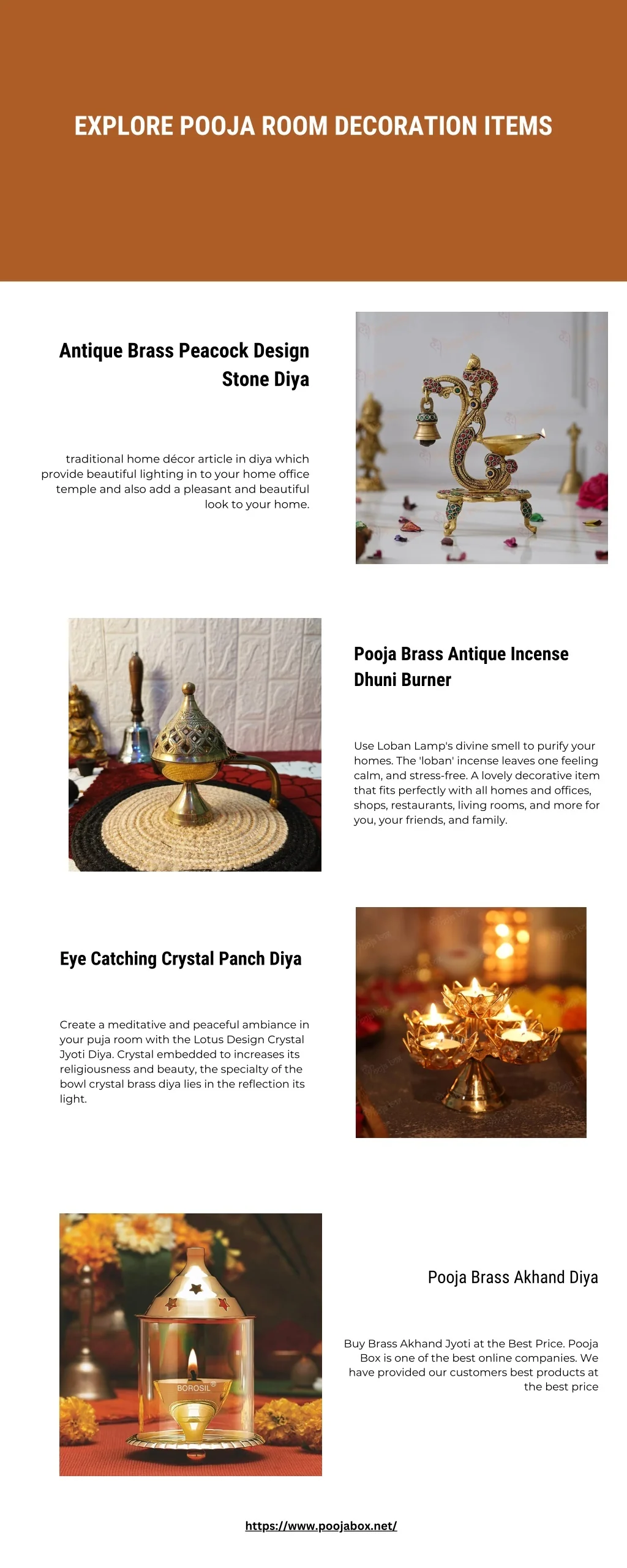 EXPLORE POOJA ROOM DECORATION ITEMS

Antique Brass Peacock Design Stone Diya

traditional home décor article in diya which provide beautiful lighting in to your home office temple and also add a pleasant and beautiful look to your home.

Pooja Brass Antique Incense Dhuni Burner

Use Loban Lamp's divine smell to purify your homes. The 'loban' incense leaves one feeling calm, and stress-free. A lovely decorative item that fits perfectly with all homes and offices, shops, restaurants, living rooms, and more for you, your friends, and family.

Eye Catching Crystal Panch Diya

Create a meditative and peaceful ambiance in your puja room with the Lotus Design Crystal Jyoti Diya. Crystal embedded to increases its religiousness and beauty, the specialty of the bowl crystal brass diya lies in the reflection its light.

BOROSIL®

Pooja Brass Akhand Diya

Buy Brass Akhand Jyoti at the Best Price. Pooja Box is one of the best online companies. We have provided our customers best products at the best price

https://www.poojabox.net/